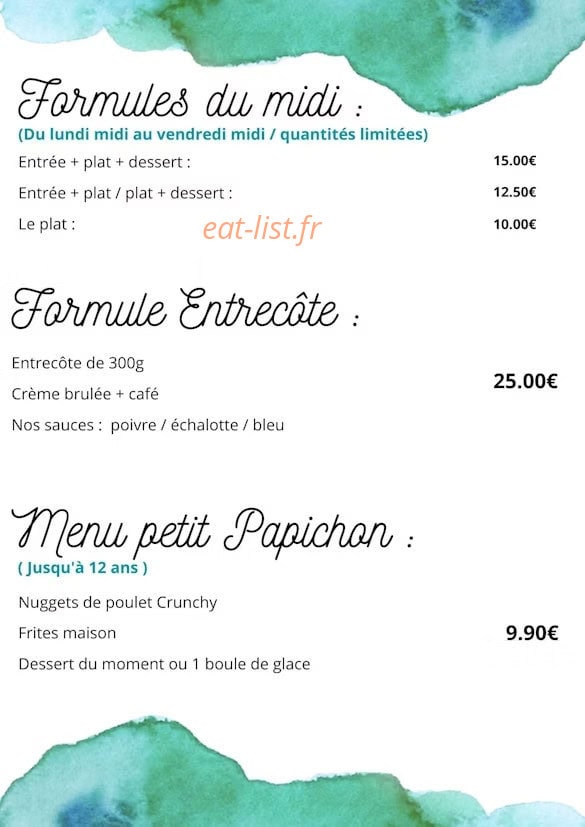 Formules du midi :
(Du lundi midi au vendredi midi / quantités limitées)

Entrée + plat + dessert : 15.00€

Entrée + plat / plat + dessert : 12.50€

Le plat : 10.00€

eat-list.fr

Formule Entrecôte :

Entrecôte de 300g

Crème brulée + café

Nos sauces : poivre / échalotte / bleu

25.00€

Menu petit Papichon :
( Jusqu'à 12 ans )

Nuggets de poulet Crunchy

Frites maison

Dessert du moment ou 1 boule de glace

9.90€